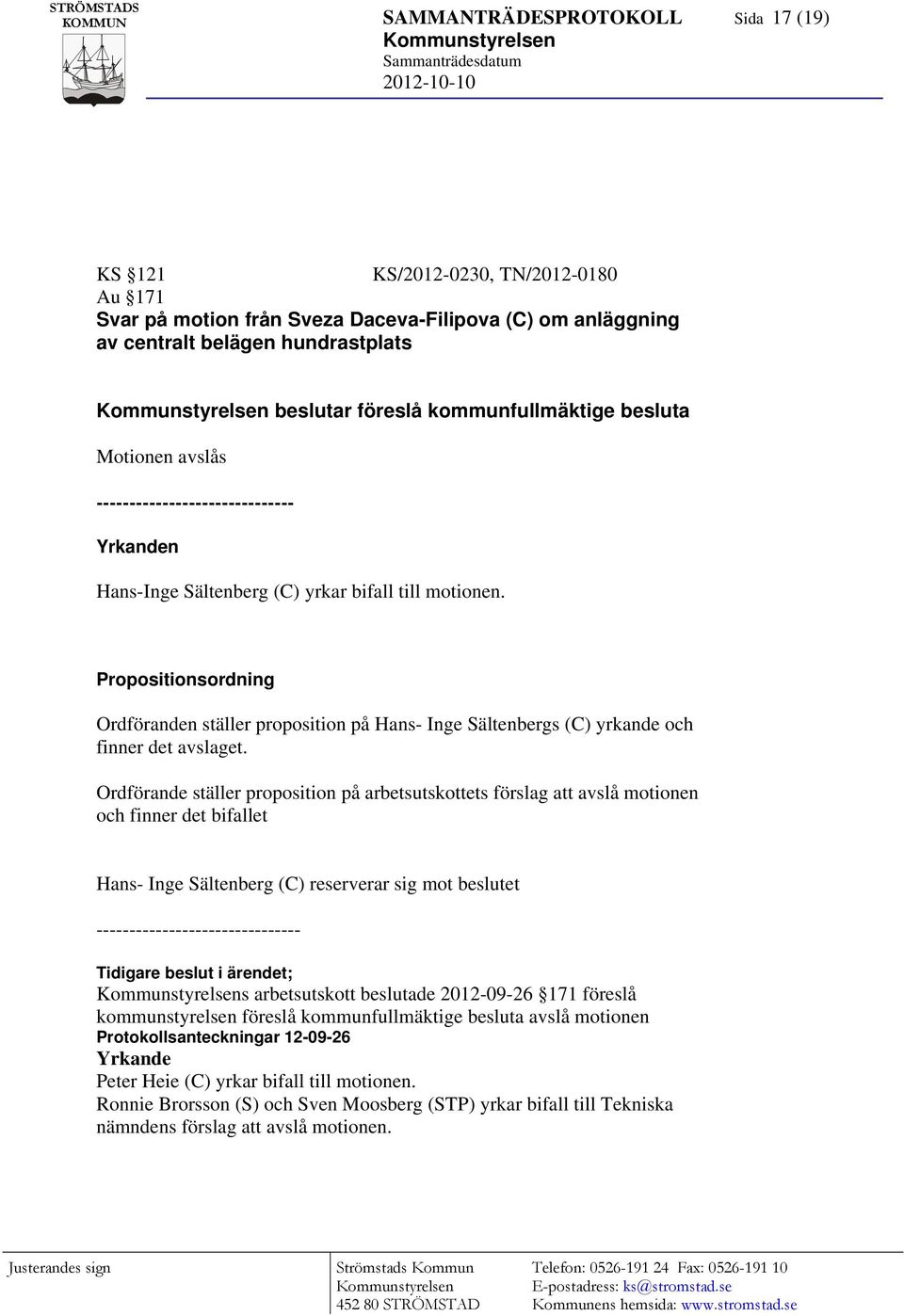 STRÖMSTADS KOMMUN

SAMMANTRÄDESPROTOKOLL
Kommunstyrelsen
Sammanträdesdatum
2012-10-10

Sida 17 (19)

KS §121 KS/2012-0230, TN/2012-0180
Au §171
Svar på motion från Sveza Daceva-Filipova (C) om anläggning av centralt belägen hundrastplats

Kommunstyrelsen beslutar föreslå kommunfullmäktige besluta

Motionen avslås

------------------------------

Yrkanden

Hans-Inge Sältenberg (C) yrkar bifall till motionen.

Propositionsordning

Ordföranden ställer proposition på Hans- Inge Sältenbergs (C) yrkande och finner det avslaget.

Ordförande ställer proposition på arbetsutskottets förslag att avslå motionen och finner det bifallet

Hans- Inge Sältenberg (C) reserverar sig mot beslutet

-------------------------------

Tidigare beslut i ärendet;
Kommunstyrelsens arbetsutskott beslutade 2012-09-26 §171 föreslå kommunstyrelsen föreslå kommunfullmäktige besluta avslå motionen
Protokollsanteckningar 12-09-26
Yrkande
Peter Heie (C) yrkar bifall till motionen.
Ronnie Brorsson (S) och Sven Moosberg (STP) yrkar bifall till Tekniska nämndens förslag att avslå motionen.

Justerandes sign

Strömstads Kommun
Kommunstyrelsen
452 80 STRÖMSTAD

Telefon: 0526-191 24 Fax: 0526-191 10
E-postadress: ks@stromstad.se
Kommunens hemsida: www.stromstad.se